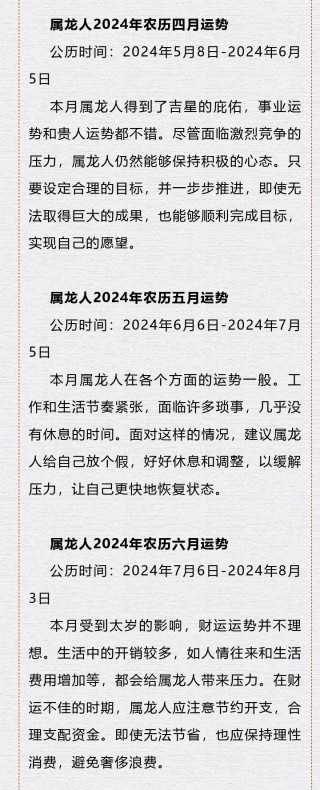 属龙人2024年农历四月运势

公历时间：2024年5月8日-2024年6月5日

本月属龙人得到了吉星的庇佑，事业运势和贵人运势都不错。尽管面临激烈竞争的压力，属龙人仍然能够保持积极的心态。只要设定合理的目标，并一步步推进，即使无法取得巨大的成果，也能够顺利完成目标，实现自己的愿望。

属龙人2024年农历五月运势

公历时间：2024年6月6日-2024年7月5日

本月属龙人在各个方面的运势一般。工作和生活节奏紧张，面临许多琐事，几乎没有休息的时间。面对这样的情况，建议属龙人给自己放个假，好好休息和调整，以缓解压力，让自己更快地恢复状态。

属龙人2024年农历六月运势

公历时间：2024年7月6日-2024年8月3日

本月受到太岁的影响，财运运势并不理想。生活中的开销较多，如人情往来和生活费用增加等，都会给属龙人带来压力。在财运不佳的时期，属龙人应注意节约开支，合理支配资金。即使无法节省，也应保持理性消费，避免奢侈浪费。